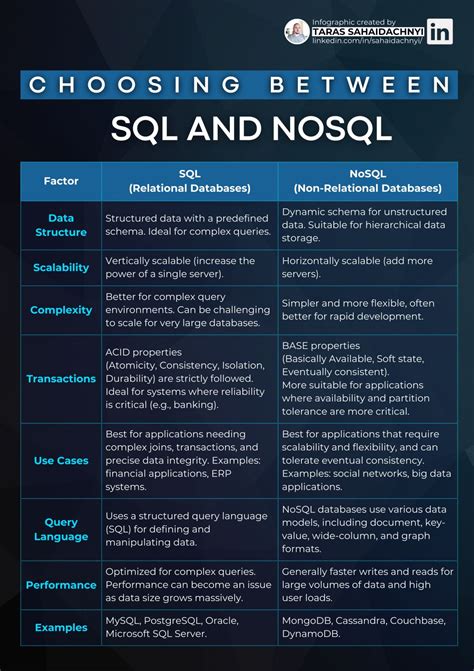 Infographic created by
TARAS SAHAIDACHNYI
linkedin.com/in/sahaidachnyi/
in

CHOOSING BETWEEN

SQL AND NOSQL

| Factor | SQL (Relational Databases) | NoSQL (Non-Relational Databases) |
|---|---|---|
| Data Structure | Structured data with a predefined schema. Ideal for complex queries. | Dynamic schema for unstructured data. Suitable for hierarchical data storage. |
| Scalability | Vertically scalable (increase the power of a single server). | Horizontally scalable (add more servers). |
| Complexity | Better for complex query environments. Can be challenging to scale for very large databases. | Simpler and more flexible, often better for rapid development. |
| Transactions | ACID properties (Atomicity, Consistency, Isolation, Durability) are strictly followed. Ideal for systems where reliability is critical (e.g., banking). | BASE properties (Basically Available, Soft state, Eventually consistent). More suitable for applications where availability and partition tolerance are more critical. |
| Use Cases | Best for applications needing complex joins, transactions, and precise data integrity. Examples: financial applications, ERP systems. | Best for applications that require scalability and flexibility, and can tolerate eventual consistency. Examples: social networks, big data applications. |
| Query Language | Uses a structured query language (SQL) for defining and manipulating data. | NoSQL databases use various data models, including document, key-value, wide-column, and graph formats. |
| Performance | Optimized for complex queries. Performance can become an issue as data size grows massively. | Generally faster writes and reads for large volumes of data and high user loads. |
| Examples | MySQL, PostgreSQL, Oracle, Microsoft SQL Server. | MongoDB, Cassandra, Couchbase, DynamoDB. |